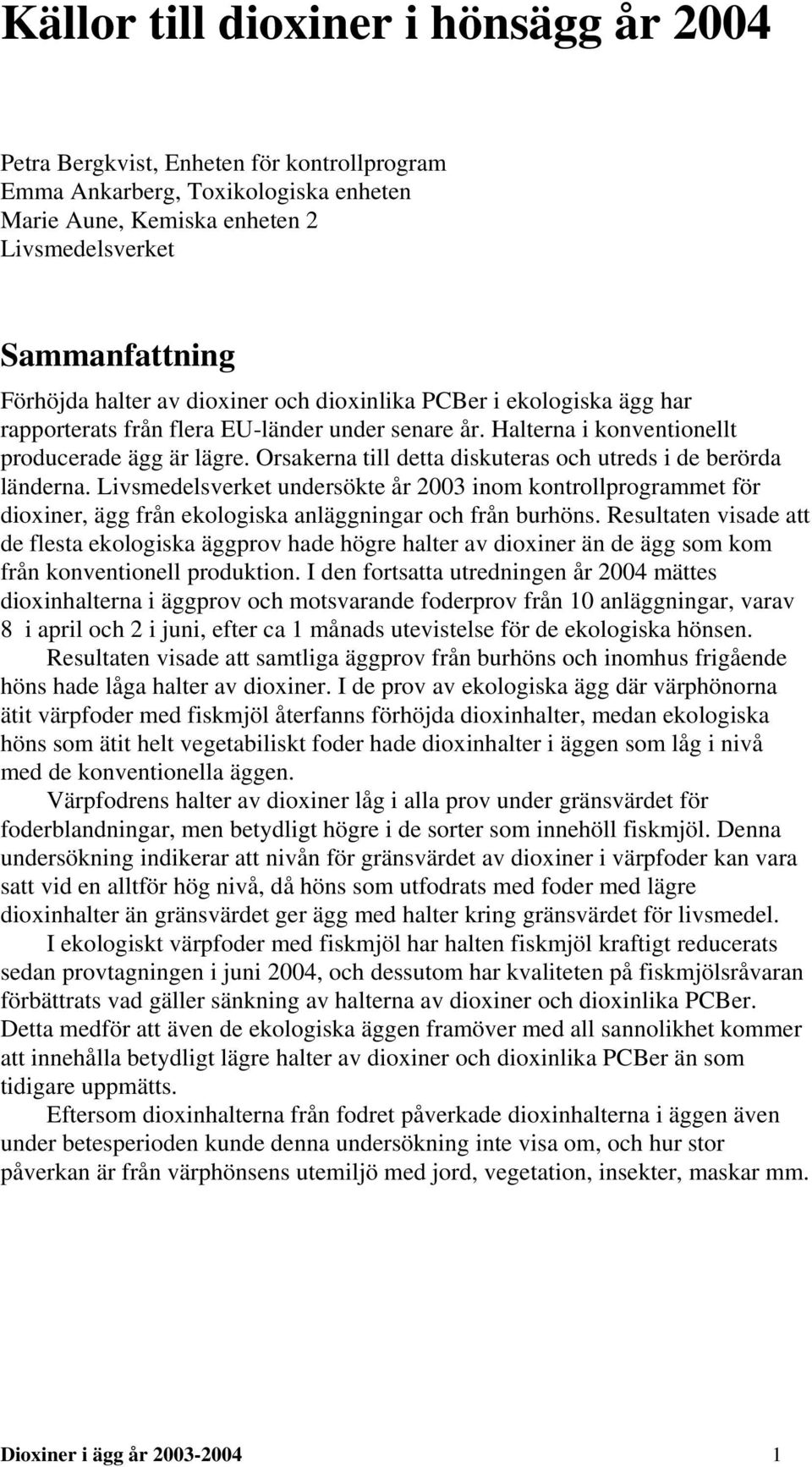 Källor till dioxiner i hönsägg år 2004

Petra Bergkvist, Enheten för kontrollprogram
Emma Ankarberg, Toxikologiska enheten
Marie Aune, Kemiska enheten 2
Livsmedelsverket

Sammanfattning

Förhöjda halter av dioxiner och dioxinlika PCBer i ekologiska ägg har rapporterats från flera EU-länder under senare år. Halterna i konventionellt producerade ägg är lägre. Orsakerna till detta diskuteras och utreds i de berörda länderna. Livsmedelsverket undersökte år 2003 inom kontrollprogrammet för dioxiner, ägg från ekologiska anläggningar och från burhöns. Resultaten visade att de flesta ekologiska äggprov hade högre halter av dioxiner än de ägg som kom från konventionell produktion. I den fortsatta utredningen år 2004 mättes dioxinhalterna i äggprov och motsvarande foderprov från 10 anläggningar, varav 8 i april och 2 i juni, efter ca 1 månads utevistelse för de ekologiska hönsen.

Resultaten visade att samtliga äggprov från burhöns och inomhus frigående höns hade låga halter av dioxiner. I de prov av ekologiska ägg där värphönorna ätit värpfoder med fiskmjöl återfanns förhöjda dioxinhalter, medan ekologiska höns som ätit helt vegetabiliskt foder hade dioxinhalter i äggen som låg i nivå med de konventionella äggen.

Värpfodrens halter av dioxiner låg i alla prov under gränsvärdet för foderblandningar, men betydligt högre i de sorter som innehöll fiskmjöl. Denna undersökning indikerar att nivån för gränsvärdet av dioxiner i värpfoder kan vara satt vid en alltför hög nivå, då höns som utfodrats med foder med lägre dioxinhalter än gränsvärdet ger ägg med halter kring gränsvärdet för livsmedel.

I ekologiskt värpfoder med fiskmjöl har halten fiskmjöl kraftigt reducerats sedan provtagningen i juni 2004, och dessutom har kvaliteten på fiskmjölsråvaran förbättrats vad gäller sänkning av halterna av dioxiner och dioxinlika PCBer. Detta medför att även de ekologiska äggen framöver med all sannolikhet kommer att innehålla betydligt lägre halter av dioxiner och dioxinlika PCBer än som tidigare uppmätts.

Eftersom dioxinhalterna från fodret påverkade dioxinhalterna i äggen även under betesperioden kunde denna undersökning inte visa om, och hur stor påverkan är från värphönsens utemiljö med jord, vegetation, insekter, maskar mm.

Dioxiner i ägg år 2003-2004 1